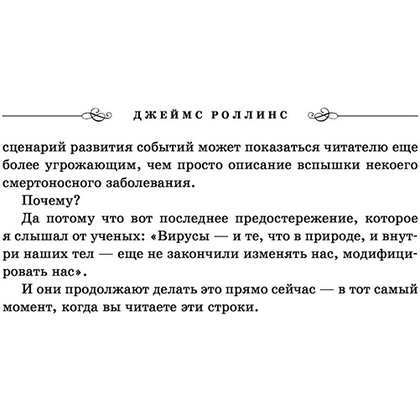 ДЖЕЙМС РОЛЛИНС

сценарий развития событий может показаться читателю еще более угрожающим, чем просто описание вспышки некоего смертоносного заболевания.

Почему?

Да потому что вот последнее предостережение, которое я слышал от ученых: «Вирусы — и те, что в природе, и внутри наших тел — еще не закончили изменять нас, модифицировать нас».

И они продолжают делать это прямо сейчас — в тот самый момент, когда вы читаете эти строки.